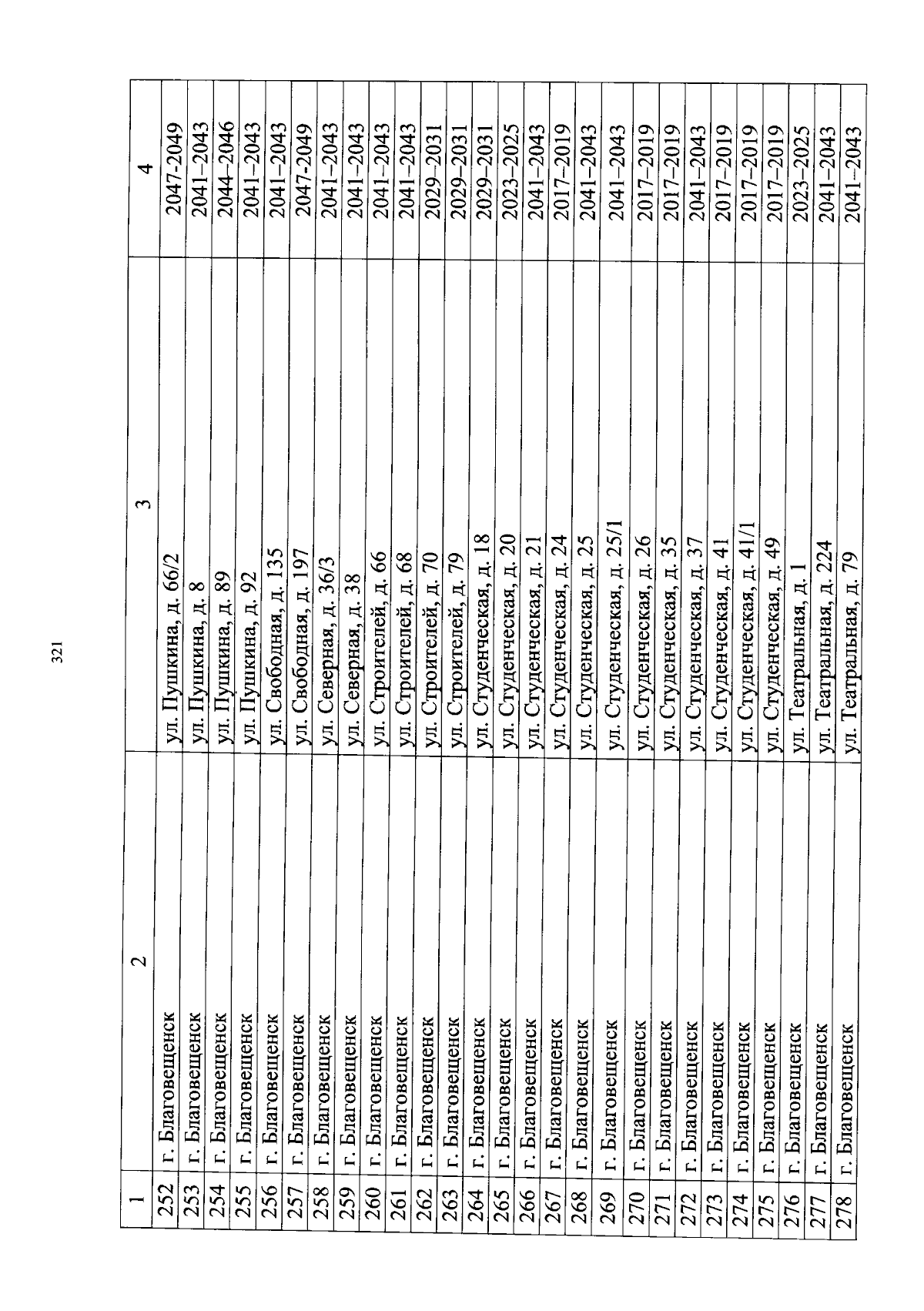 321

| 1 | 2 | 3 | 4 |
|---|---|---|---|
| 252 | г. Благовещенск | ул. Пушкина, д. 66/2 | 2047-2049 |
| 253 | г. Благовещенск | ул. Пушкина, д. 8 | 2041–2043 |
| 254 | г. Благовещенск | ул. Пушкина, д. 89 | 2044–2046 |
| 255 | г. Благовещенск | ул. Пушкина, д. 92 | 2041–2043 |
| 256 | г. Благовещенск | ул. Свободная, д. 135 | 2041–2043 |
| 257 | г. Благовещенск | ул. Свободная, д. 197 | 2047-2049 |
| 258 | г. Благовещенск | ул. Северная, д. 36/3 | 2041–2043 |
| 259 | г. Благовещенск | ул. Северная, д. 38 | 2041–2043 |
| 260 | г. Благовещенск | ул. Строителей, д. 66 | 2041–2043 |
| 261 | г. Благовещенск | ул. Строителей, д. 68 | 2041–2043 |
| 262 | г. Благовещенск | ул. Строителей, д. 70 | 2029–2031 |
| 263 | г. Благовещенск | ул. Строителей, д. 79 | 2029–2031 |
| 264 | г. Благовещенск | ул. Студенческая, д. 18 | 2029–2031 |
| 265 | г. Благовещенск | ул. Студенческая, д. 20 | 2023–2025 |
| 266 | г. Благовещенск | ул. Студенческая, д. 21 | 2041–2043 |
| 267 | г. Благовещенск | ул. Студенческая, д. 24 | 2017–2019 |
| 268 | г. Благовещенск | ул. Студенческая, д. 25 | 2041–2043 |
| 269 | г. Благовещенск | ул. Студенческая, д. 25/1 | 2041–2043 |
| 270 | г. Благовещенск | ул. Студенческая, д. 26 | 2017–2019 |
| 271 | г. Благовещенск | ул. Студенческая, д. 35 | 2017–2019 |
| 272 | г. Благовещенск | ул. Студенческая, д. 37 | 2041–2043 |
| 273 | г. Благовещенск | ул. Студенческая, д. 41 | 2017–2019 |
| 274 | г. Благовещенск | ул. Студенческая, д. 41/1 | 2017–2019 |
| 275 | г. Благовещенск | ул. Студенческая, д. 49 | 2017–2019 |
| 276 | г. Благовещенск | ул. Театральная, д. 1 | 2023–2025 |
| 277 | г. Благовещенск | ул. Театральная, д. 224 | 2041–2043 |
| 278 | г. Благовещенск | ул. Театральная, д. 79 | 2041–2043 |